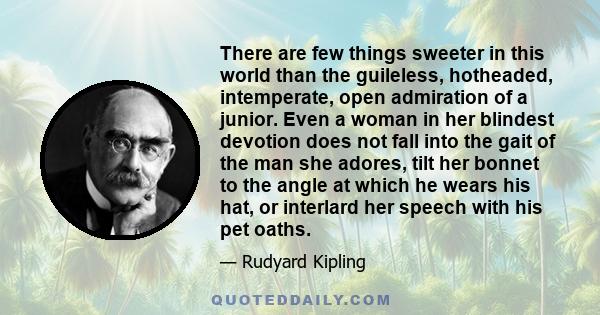 There are few things sweeter in this world than the guileless, hotheaded, intemperate, open admiration of a junior. Even a woman in her blindest devotion does not fall into the gait of the man she adores, tilt her bonnet to the angle at which he wears his hat, or interlard her speech with his pet oaths.

— Rudyard Kipling

QUOTEDDAILY.COM